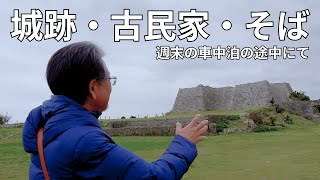 城跡・古民家・そば

週末の車中泊の途中にて